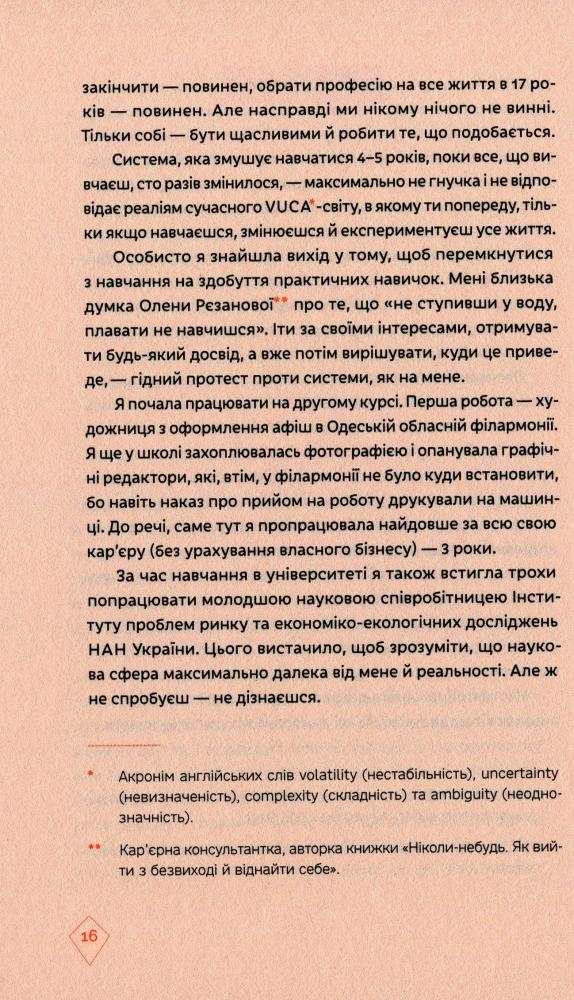 закінчити — повинен, обрати професію на все життя в 17 років — повинен. Але насправді ми нікому нічого не винні. Тільки собі — бути щасливими й робити те, що подобається.

Система, яка змушує навчатися 4–5 років, поки все, що вивчаєш, сто разів змінилося, — максимально не гнучка і не відповідає реаліям сучасного VUCA*-світу, в якому ти попереду, тільки якщо навчаєшся, змінюєшся й експериментуєш усе життя.

Особисто я знайшла вихід у тому, щоб перемкнутися з навчання на здобуття практичних навичок. Мені близька думка Олени Рєзанової** про те, що «не ступивши у воду, плавати не навчишся». Іти за своїми інтересами, отримувати будь-який досвід, а вже потім вирішувати, куди це приведе, — гідний протест проти системи, як на мене.

Я почала працювати на другому курсі. Перша робота — художниця з оформлення афіш в Одеській обласній філармонії. Я ще у школі захоплювалась фотографією і опанувала графічні редактори, які, втім, у філармонії не було куди встановити, бо навіть наказ про прийом на роботу друкували на машинці. До речі, саме тут я пропрацювала найдовше за всю свою кар'єру (без урахування власного бізнесу) — 3 роки.

За час навчання в університеті я також встигла трохи попрацювати молодшою науковою співробітницею Інституту проблем ринку та економіко-екологічних досліджень НАН України. Цього вистачило, щоб зрозуміти, що наукова сфера максимально далека від мене й реальності. Але ж не спробуєш — не дізнаєшся.

* Акронім англійських слів volatility (нестабільність), uncertainty (невизначеність), complexity (складність) та ambiguity (неоднозначність).

** Кар'єрна консультантка, авторка книжки «Ніколи-небудь. Як вийти з безвиході й віднайти себе».

16